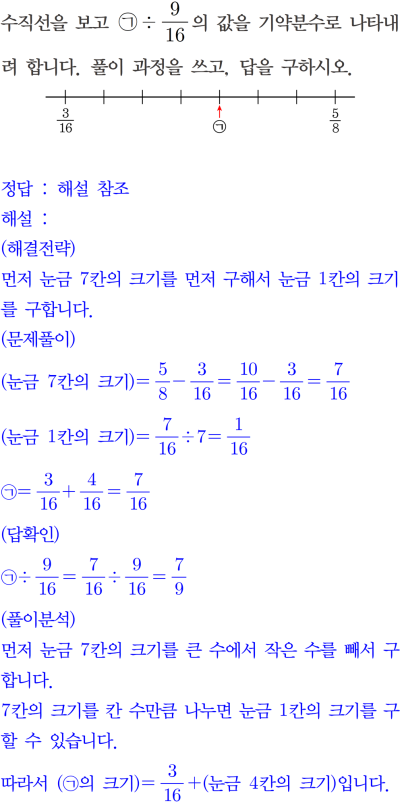 수직선을 보고 ㉠ $\div \frac{9}{16}$의 값을 기약분수로 나타내려 합니다. 풀이 과정을 쓰고, 답을 구하시오.

$\frac{3}{16}$ ㉠ $\frac{5}{8}$

정답 : 해설 참조
해설 :
(해결전략)
먼저 눈금 7칸의 크기를 먼저 구해서 눈금 1칸의 크기를 구합니다.
(문제풀이)
(눈금 7칸의 크기)$= \frac{5}{8} - \frac{3}{16} = \frac{10}{16} - \frac{3}{16} = \frac{7}{16}$
(눈금 1칸의 크기)$= \frac{7}{16} \div 7 = \frac{1}{16}$
㉠$= \frac{3}{16} + \frac{4}{16} = \frac{7}{16}$
(답확인)
㉠$\div \frac{9}{16} = \frac{7}{16} \div \frac{9}{16} = \frac{7}{9}$
(풀이분석)
먼저 눈금 7칸의 크기를 큰 수에서 작은 수를 빼서 구합니다.
7칸의 크기를 칸 수만큼 나누면 눈금 1칸의 크기를 구할 수 있습니다.
따라서 (㉠의 크기)$= \frac{3}{16} +$(눈금 4칸의 크기)입니다.